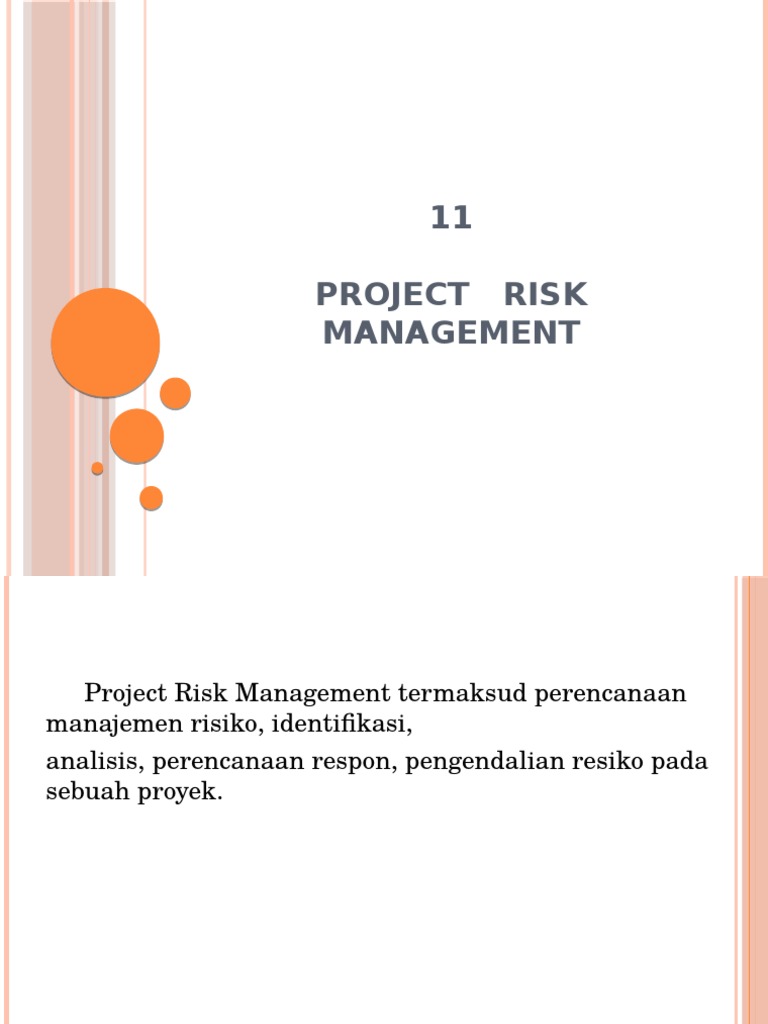 11

PROJECT RISK MANAGEMENT

Project Risk Management termaksud perencanaan manajemen risiko, identifikasi,

analisis, perencanaan respon, pengendalian resiko pada sebuah proyek.